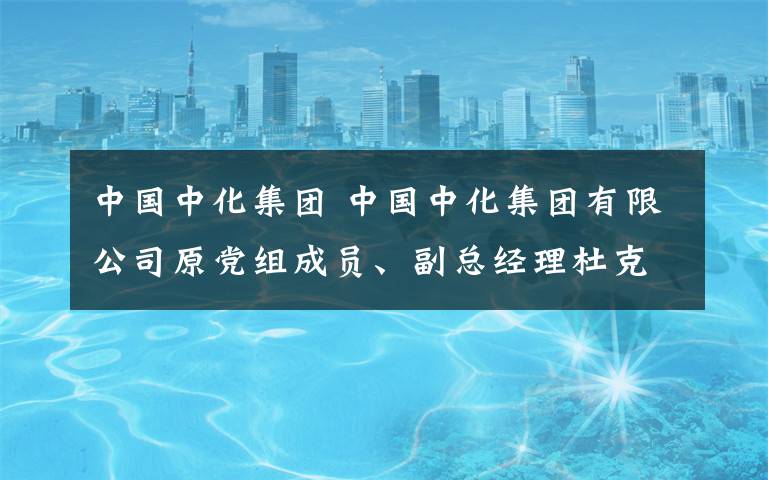 中国中化集团 中国中化集团有限公司原党组成员、副总经理杜克